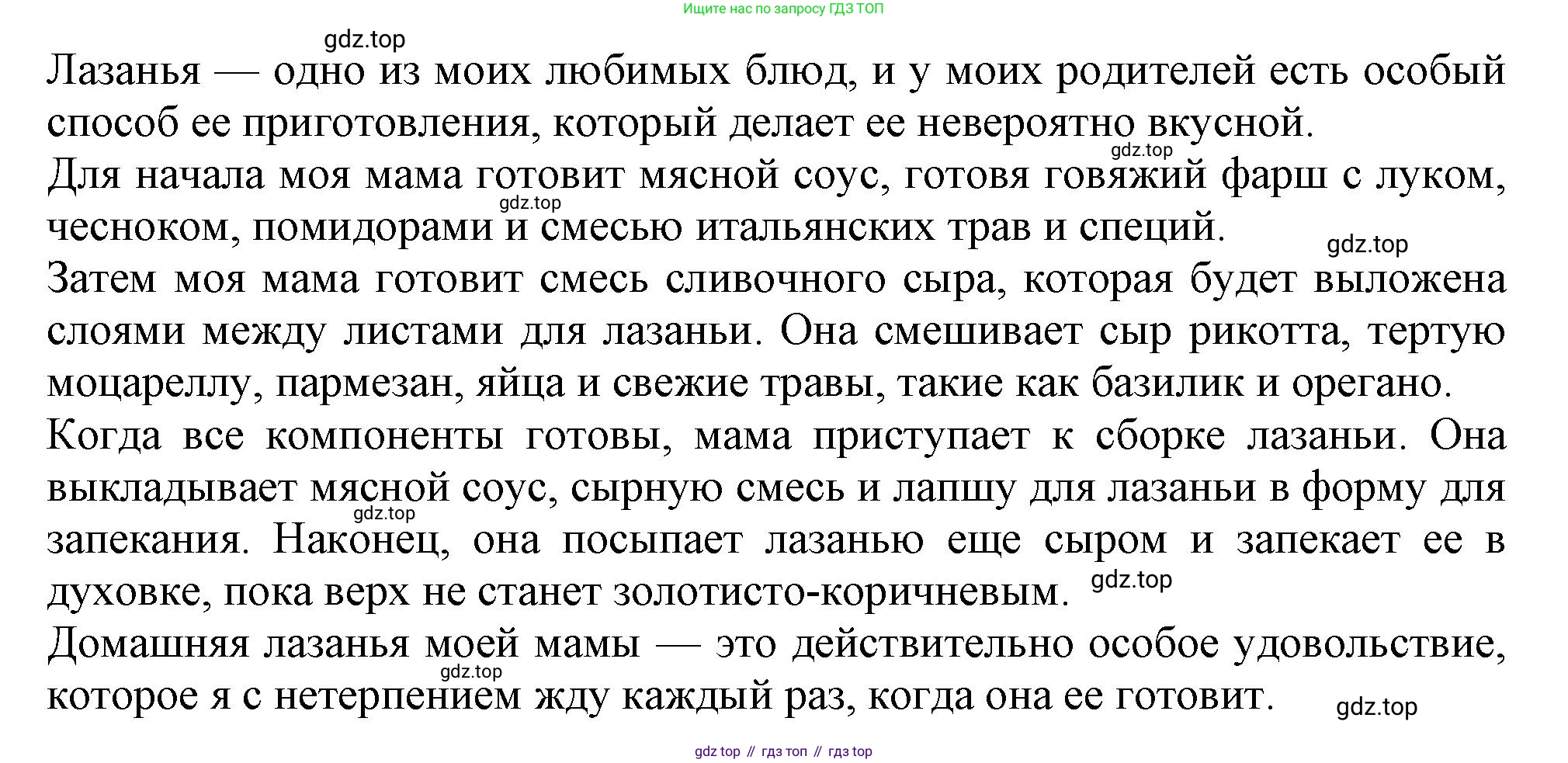 Ищите нас по запросу ГДЗ ТОП

gdz.top

Лазанья — одно из моих любимых блюд, и у моих родителей есть особый способ ее приготовления, который делает ее невероятно вкусной.

gdz.top

Для начала моя мама готовит мясной соус, готовя говяжий фарш с луком, чесноком, помидорами и смесью итальянских трав и специй.

gdz.top

gdz.top

Затем моя мама готовит смесь сливочного сыра, которая будет выложена слоями между листами для лазаньи. Она смешивает сыр рикотта, тертую моцареллу, пармезан, яйца и свежие травы, такие как базилик и орегано.

Когда все компоненты готовы, мама приступает к сборке лазаньи. Она выкладывает мясной соус, сырную смесь и лапшу для лазаньи в форму для запекания. Наконец, она посыпает лазанью еще сыром и запекает ее в духовке, пока верх не станет золотисто-коричневым.

gdz.top

gdz.top

Домашняя лазанья моей мамы — это действительно особое удовольствие, которое я с нетерпением жду каждый раз, когда она ее готовит.

gdz.top

gdz.top

gdz top // гдз топ // гдз top